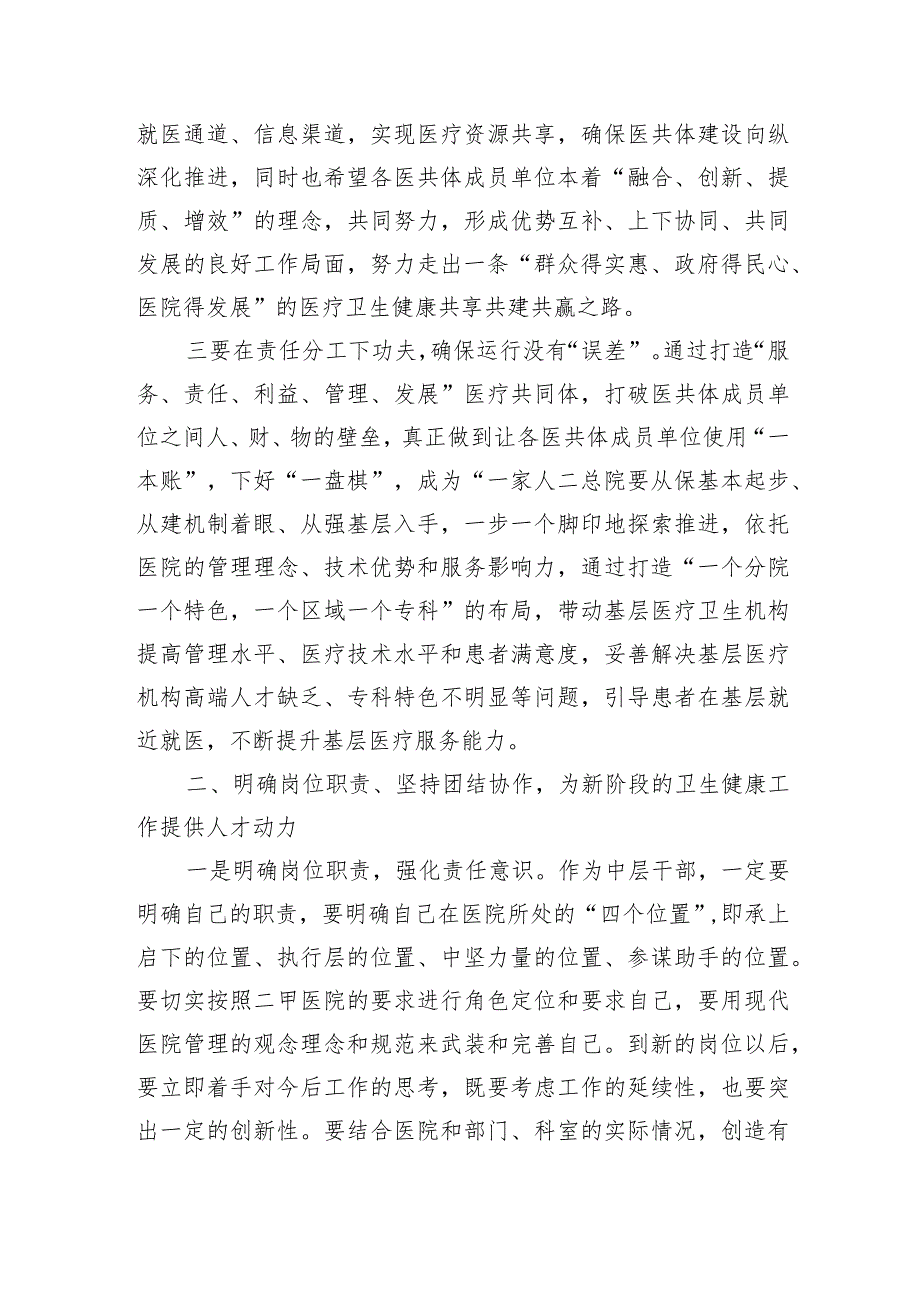 就医通道、信息渠道，实现医疗资源共享，确保医共体建设向纵深化推进，同时也希望各医共体成员单位本着“融合、创新、提质、增效”的理念，共同努力，形成优势互补、上下协同、共同发展的良好工作局面，努力走出一条“群众得实惠、政府得民心、医院得发展”的医疗卫生健康共享共建共赢之路。

三要在责任分工下功夫，确保运行没有“误差”。通过打造“服务、责任、利益、管理、发展”医疗共同体，打破医共体成员单位之间人、财、物的壁垒，真正做到让各医共体成员单位使用“一本账”，下好“一盘棋”，成为“一家人二总院要从保基本起步、从建机制着眼、从强基层入手，一步一个脚印地探索推进，依托医院的管理理念、技术优势和服务影响力，通过打造“一个分院一个特色，一个区域一个专科”的布局，带动基层医疗卫生机构提高管理水平、医疗技术水平和患者满意度，妥善解决基层医疗机构高端人才缺乏、专科特色不明显等问题，引导患者在基层就近就医，不断提升基层医疗服务能力。

二、明确岗位职责、坚持团结协作，为新阶段的卫生健康工作提供人才动力

一是明确岗位职责，强化责任意识。作为中层干部，一定要明确自己的职责，要明确自己在医院所处的“四个位置”，即承上启下的位置、执行层的位置、中坚力量的位置、参谋助手的位置。要切实按照二甲医院的要求进行角色定位和要求自己，要用现代医院管理的观念理念和规范来武装和完善自己。到新的岗位以后，要立即着手对今后工作的思考，既要考虑工作的延续性，也要突出一定的创新性。要结合医院和部门、科室的实际情况，创造有